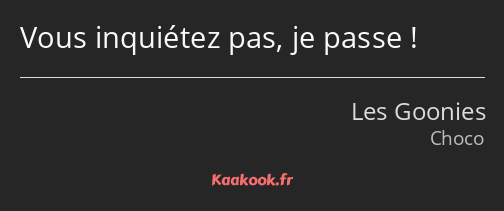 Vous inquiétez pas, je passe !

Les Goonies
Choco

Kaakook.fr